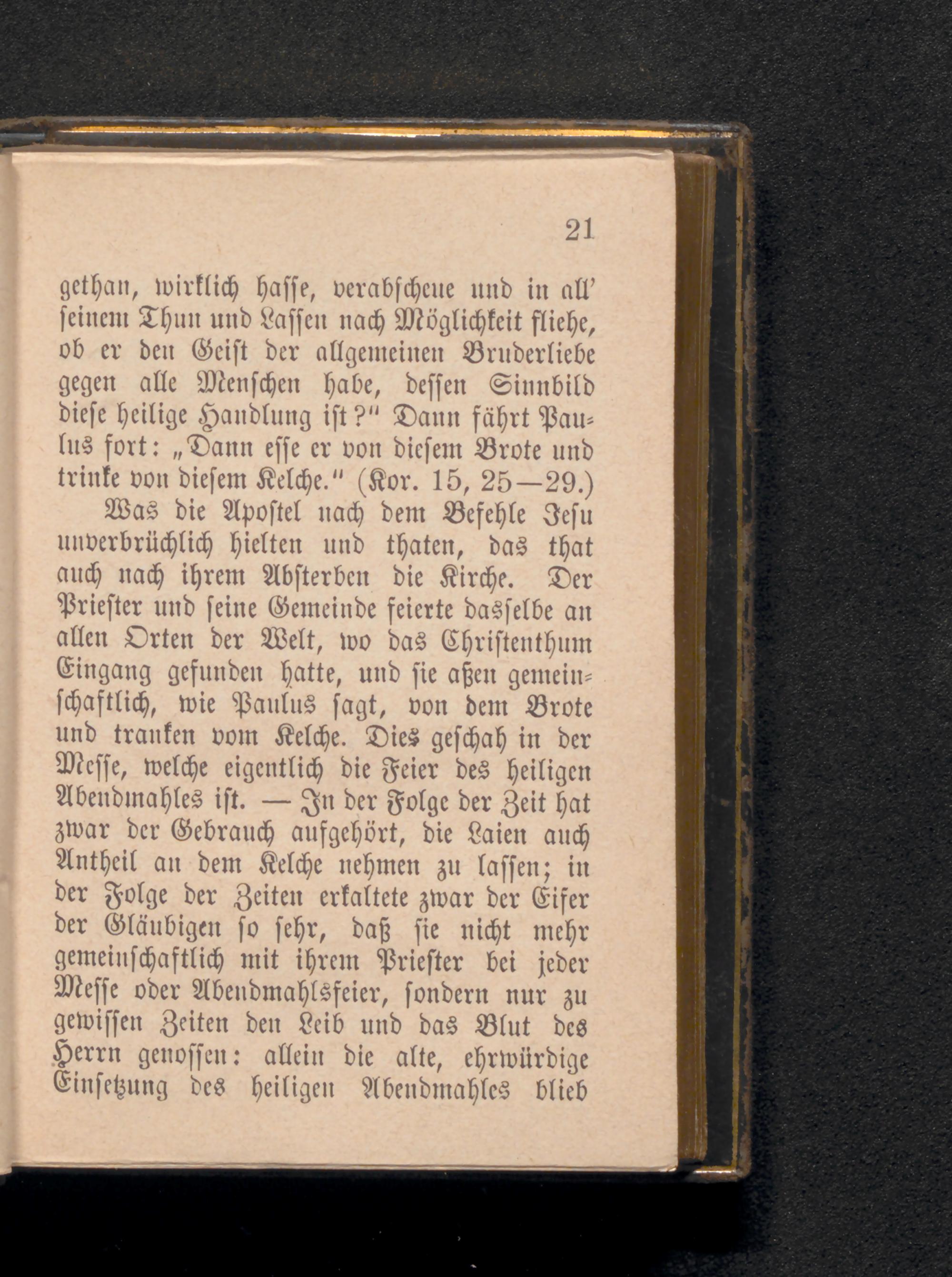 21

gethan, wirklich hasse, verabscheue und in all' seinem Thun und Lassen nach Möglichkeit fliehe, ob er den Geist der allgemeinen Bruderliebe gegen alle Menschen habe, dessen Sinnbild diese heilige Handlung ist?" Dann fährt Paulus fort: „Dann esse er von diesem Brote und trinke von diesem Kelche." (Kor. 15, 25—29.)

Was die Apostel nach dem Befehle Jesu unverbrüchlich hielten und thaten, das that auch nach ihrem Absterben die Kirche. Der Priester und seine Gemeinde feierte dasselbe an allen Orten der Welt, wo das Christenthum Eingang gefunden hatte, und sie aßen gemeinschaftlich, wie Paulus sagt, von dem Brote und tranken vom Kelche. Dies geschah in der Messe, welche eigentlich die Feier des heiligen Abendmahles ist. — In der Folge der Zeit hat zwar der Gebrauch aufgehört, die Laien auch Antheil an dem Kelche nehmen zu lassen; in der Folge der Zeiten erkaltete zwar der Eifer der Gläubigen so sehr, daß sie nicht mehr gemeinschaftlich mit ihrem Priester bei jeder Messe oder Abendmahlsfeier, sondern nur zu gewissen Zeiten den Leib und das Blut des Herrn genossen: allein die alte, ehrwürdige Einsetzung des heiligen Abendmahles blieb